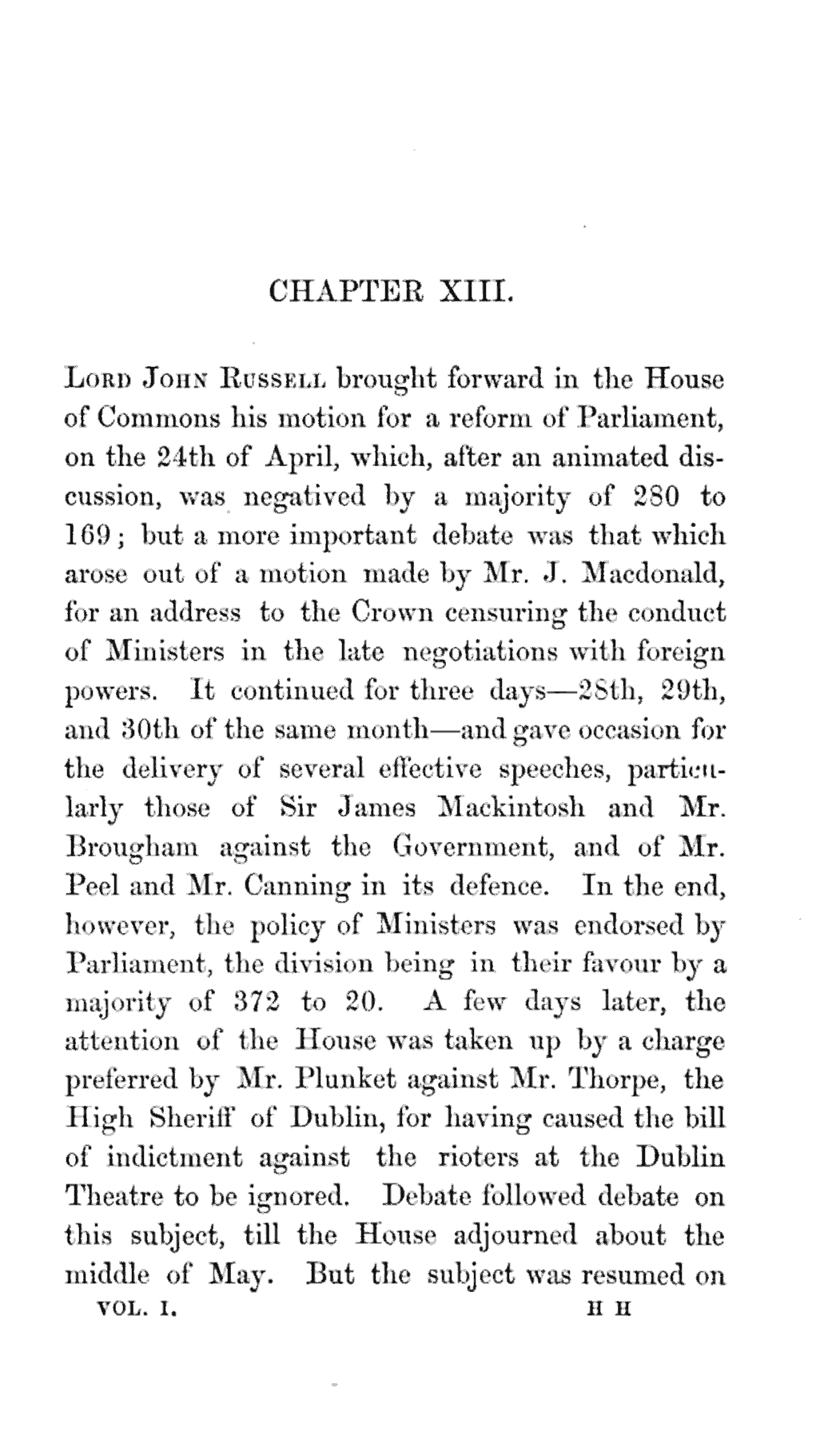 CHAPTER XIII.

LORD JOHN RUSSELL brought forward in the House of Commons his motion for a reform of Parliament, on the 24th of April, which, after an animated discussion, was negatived by a majority of 280 to 169; but a more important debate was that which arose out of a motion made by Mr. J. Macdonald, for an address to the Crown censuring the conduct of Ministers in the late negotiations with foreign powers. It continued for three days—28th, 29th, and 30th of the same month—and gave occasion for the delivery of several effective speeches, particularly those of Sir James Mackintosh and Mr. Brougham against the Government, and of Mr. Peel and Mr. Canning in its defence. In the end, however, the policy of Ministers was endorsed by Parliament, the division being in their favour by a majority of 372 to 20. A few days later, the attention of the House was taken up by a charge preferred by Mr. Plunket against Mr. Thorpe, the High Sheriff of Dublin, for having caused the bill of indictment against the rioters at the Dublin Theatre to be ignored. Debate followed debate on this subject, till the House adjourned about the middle of May. But the subject was resumed on

VOL. I. H H